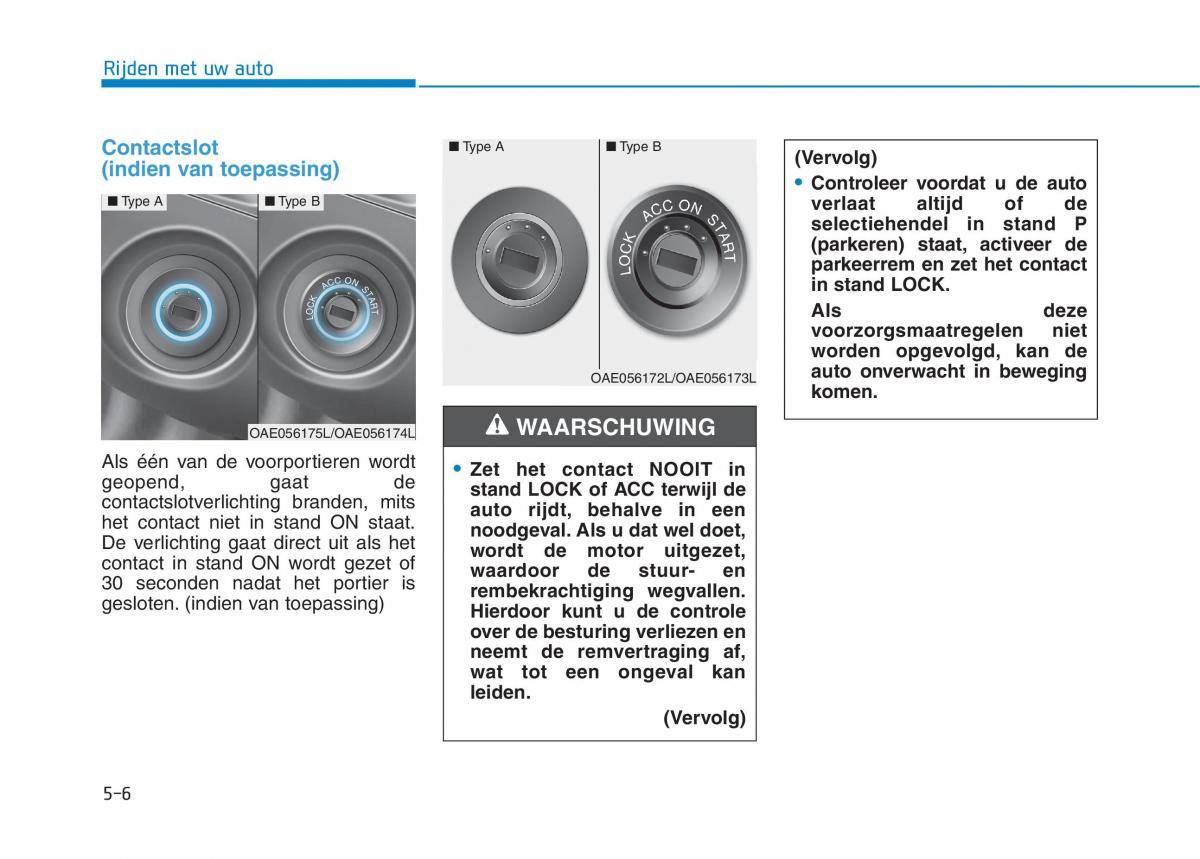 Rijden met uw auto

Contactslot
(indien van toepassing)

■ Type A
■ Type B

LOCK ACC ON START

OAE056175L/OAE056174L

Als één van de voorportieren wordt geopend, gaat de contactslotverlichting branden, mits het contact niet in stand ON staat. De verlichting gaat direct uit als het contact in stand ON wordt gezet of 30 seconden nadat het portier is gesloten. (indien van toepassing)

■ Type A
■ Type B

LOCK ACC ON START

OAE056172L/OAE056173L

WAARSCHUWING

• Zet het contact NOOIT in stand LOCK of ACC terwijl de auto rijdt, behalve in een noodgeval. Als u dat wel doet, wordt de motor uitgezet, waardoor de stuur- en rembekrachtiging wegvallen. Hierdoor kunt u de controle over de besturing verliezen en neemt de remvertraging af, wat tot een ongeval kan leiden.

(Vervolg)

(Vervolg)
• Controleer voordat u de auto verlaat altijd of de selectiehendel in stand P (parkeren) staat, activeer de parkeerrem en zet het contact in stand LOCK.
Als deze voorzorgsmaatregelen niet worden opgevolgd, kan de auto onverwacht in beweging komen.

5-6